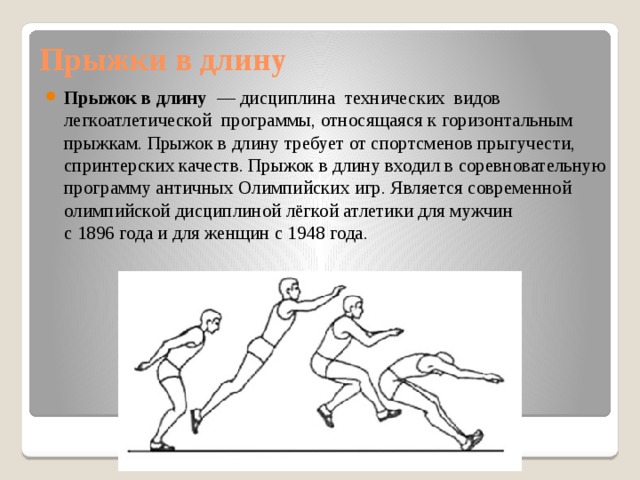 Прыжки в длину

Прыжок в длину — дисциплина технических видов легкоатлетической программы, относящаяся к горизонтальным прыжкам. Прыжок в длину требует от спортсменов прыгучести, спринтерских качеств. Прыжок в длину входил в соревновательную программу античных Олимпийских игр. Является современной олимпийской дисциплиной лёгкой атлетики для мужчин с 1896 года и для женщин с 1948 года.